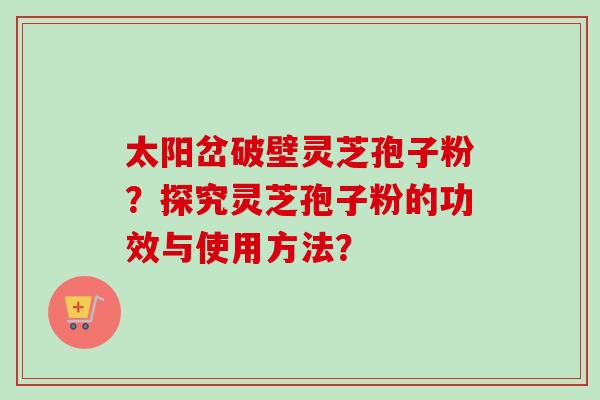 太阳岔破壁灵芝孢子粉？探究灵芝孢子粉的功效与使用方法?